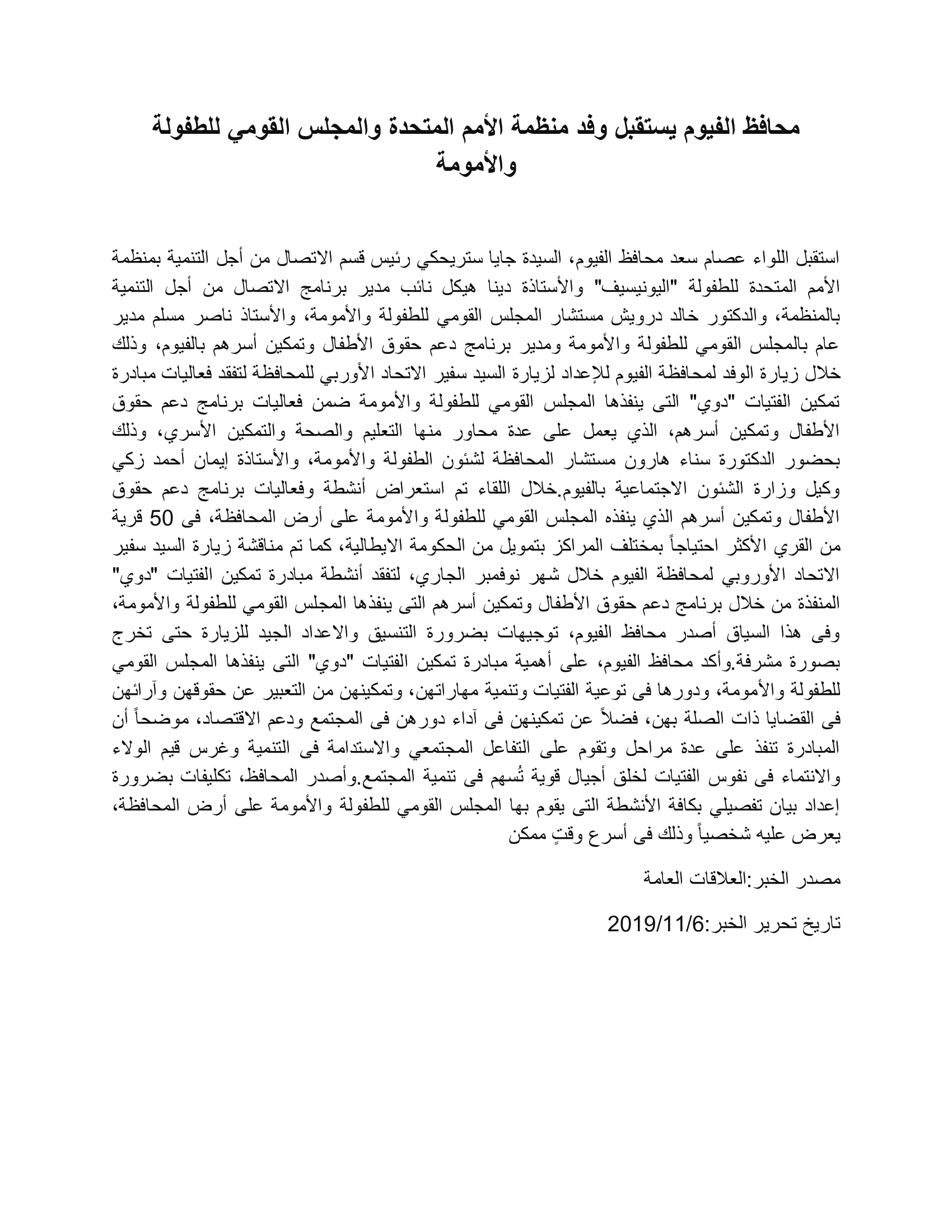 محافظ الفيوم يستقبل وفد منظمة الأمم المتحدة والمجلس القومي للطفولة والأمومة

استقبل اللواء عصام سعد محافظ الفيوم، السيدة جايا ستريحكي رئيس قسم الاتصال من أجل التنمية بمنظمة الأمم المتحدة للطفولة "اليونيسيف" والأستاذة دينا هيكل نائب مدير برنامج الاتصال من أجل التنمية بالمنظمة، والدكتور خالد درويش مستشار المجلس القومي للطفولة والأمومة، والأستاذ ناصر مسلم مدير عام بالمجلس القومي للطفولة والأمومة ومدير برنامج دعم حقوق الأطفال وتمكين أسرهم بالفيوم، وذلك خلال زيارة الوفد لمحافظة الفيوم للإعداد لزيارة السيد سفير الاتحاد الأوربي للمحافظة لتفقد فعاليات مبادرة تمكين الفتيات "دوي" التى ينفذها المجلس القومي للطفولة والأمومة ضمن فعاليات برنامج دعم حقوق الأطفال وتمكين أسرهم، الذي يعمل على عدة محاور منها التعليم والصحة والتمكين الأسري، وذلك بحضور الدكتورة سناء هارون مستشار المحافظة لشئون الطفولة والأمومة، والأستاذة إيمان أحمد زكي وكيل وزارة الشئون الاجتماعية بالفيوم.خلال اللقاء تم استعراض أنشطة وفعاليات برنامج دعم حقوق الأطفال وتمكين أسرهم الذي ينفذه المجلس القومي للطفولة والأمومة على أرض المحافظة، فى 50 قرية من القري الأكثر احتياجاً بمختلف المراكز بتمويل من الحكومة الايطالية، كما تم مناقشة زيارة السيد سفير الاتحاد الأوروبي لمحافظة الفيوم خلال شهر نوفمبر الجاري، لتفقد أنشطة مبادرة تمكين الفتيات "دوي" المنفذة من خلال برنامج دعم حقوق الأطفال وتمكين أسرهم التى ينفذها المجلس القومي للطفولة والأمومة، وفى هذا السياق أصدر محافظ الفيوم، توجيهات بضرورة التنسيق والاعداد الجيد للزيارة حتى تخرج بصورة مشرفة.وأكد محافظ الفيوم، على أهمية مبادرة تمكين الفتيات "دوي" التى ينفذها المجلس القومي للطفولة والأمومة، ودورها فى توعية الفتيات وتنمية مهاراتهن، وتمكينهن من التعبير عن حقوقهن وآرائهن فى القضايا ذات الصلة بهن، فضلاً عن تمكينهن فى آداء دورهن فى المجتمع ودعم الاقتصاد، موضحاً أن المبادرة تنفذ على عدة مراحل وتقوم على التفاعل المجتمعي والاستدامة فى التنمية وغرس قيم الولاء والانتماء فى نفوس الفتيات لخلق أجيال قوية تُسهم فى تنمية المجتمع.وأصدر المحافظ، تكليفات بضرورة إعداد بيان تفصيلي بكافة الأنشطة التى يقوم بها المجلس القومي للطفولة والأمومة على أرض المحافظة، يعرض عليه شخصياً وذلك فى أسرع وقتٍ ممكن

مصدر الخبر:العلاقات العامة

تاريخ تحرير الخبر:2019/11/6